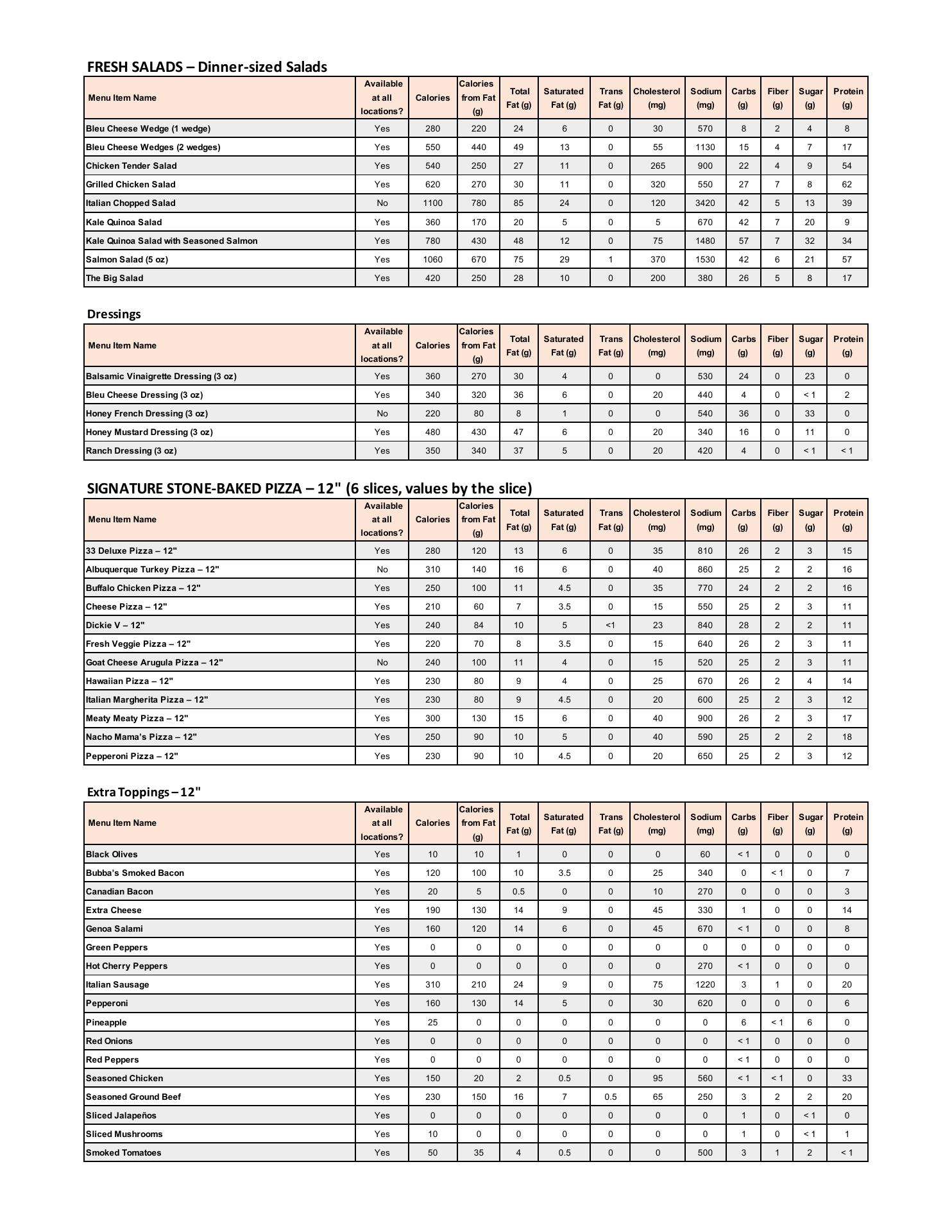 FRESH SALADS – Dinner-sized Salads

| Menu Item Name | Available at all locations? | Calories | Calories from Fat (g) | Total Fat (g) | Saturated Fat (g) | Trans Fat (g) | Cholesterol (mg) | Sodium (mg) | Carbs (g) | Fiber (g) | Sugar (g) | Protein (g) |
|---|---|---|---|---|---|---|---|---|---|---|---|---|
| Bleu Cheese Wedge (1 wedge) | Yes | 280 | 220 | 24 | 6 | 0 | 30 | 570 | 8 | 2 | 4 | 8 |
| Bleu Cheese Wedges (2 wedges) | Yes | 550 | 440 | 49 | 13 | 0 | 55 | 1130 | 15 | 4 | 7 | 17 |
| Chicken Tender Salad | Yes | 540 | 250 | 27 | 11 | 0 | 265 | 900 | 22 | 4 | 9 | 54 |
| Grilled Chicken Salad | Yes | 620 | 270 | 30 | 11 | 0 | 320 | 550 | 27 | 7 | 8 | 62 |
| Italian Chopped Salad | No | 1100 | 780 | 85 | 24 | 0 | 120 | 3420 | 42 | 5 | 13 | 39 |
| Kale Quinoa Salad | Yes | 360 | 170 | 20 | 5 | 0 | 5 | 670 | 42 | 7 | 20 | 9 |
| Kale Quinoa Salad with Seasoned Salmon | Yes | 780 | 430 | 48 | 12 | 0 | 75 | 1480 | 57 | 7 | 32 | 34 |
| Salmon Salad (5 oz) | Yes | 1060 | 670 | 75 | 29 | 1 | 370 | 1530 | 42 | 6 | 21 | 57 |
| The Big Salad | Yes | 420 | 250 | 28 | 10 | 0 | 200 | 380 | 26 | 5 | 8 | 17 |

Dressings

| Menu Item Name | Available at all locations? | Calories | Calories from Fat (g) | Total Fat (g) | Saturated Fat (g) | Trans Fat (g) | Cholesterol (mg) | Sodium (mg) | Carbs (g) | Fiber (g) | Sugar (g) | Protein (g) |
|---|---|---|---|---|---|---|---|---|---|---|---|---|
| Balsamic Vinaigrette Dressing (3 oz) | Yes | 360 | 270 | 30 | 4 | 0 | 0 | 530 | 24 | 0 | 23 | 0 |
| Bleu Cheese Dressing (3 oz) | Yes | 340 | 320 | 36 | 6 | 0 | 20 | 440 | 4 | 0 | < 1 | 2 |
| Honey French Dressing (3 oz) | No | 220 | 80 | 8 | 1 | 0 | 0 | 540 | 36 | 0 | 33 | 0 |
| Honey Mustard Dressing (3 oz) | Yes | 480 | 430 | 47 | 6 | 0 | 20 | 340 | 16 | 0 | 11 | 0 |
| Ranch Dressing (3 oz) | Yes | 350 | 340 | 37 | 5 | 0 | 20 | 420 | 4 | 0 | < 1 | < 1 |

SIGNATURE STONE-BAKED PIZZA – 12" (6 slices, values by the slice)

| Menu Item Name | Available at all locations? | Calories | Calories from Fat (g) | Total Fat (g) | Saturated Fat (g) | Trans Fat (g) | Cholesterol (mg) | Sodium (mg) | Carbs (g) | Fiber (g) | Sugar (g) | Protein (g) |
|---|---|---|---|---|---|---|---|---|---|---|---|---|
| 33 Deluxe Pizza – 12" | Yes | 280 | 120 | 13 | 6 | 0 | 35 | 810 | 26 | 2 | 3 | 15 |
| Albuquerque Turkey Pizza – 12" | No | 310 | 140 | 16 | 6 | 0 | 40 | 860 | 25 | 2 | 2 | 16 |
| Buffalo Chicken Pizza – 12" | Yes | 250 | 100 | 11 | 4.5 | 0 | 35 | 770 | 24 | 2 | 2 | 16 |
| Cheese Pizza – 12" | Yes | 210 | 60 | 7 | 3.5 | 0 | 15 | 550 | 25 | 2 | 3 | 11 |
| Dickie V – 12" | Yes | 240 | 84 | 10 | 5 | <1 | 23 | 840 | 28 | 2 | 2 | 11 |
| Fresh Veggie Pizza – 12" | Yes | 220 | 70 | 8 | 3.5 | 0 | 15 | 640 | 26 | 2 | 3 | 11 |
| Goat Cheese Arugula Pizza – 12" | No | 240 | 100 | 11 | 4 | 0 | 15 | 520 | 25 | 2 | 3 | 11 |
| Hawaiian Pizza – 12" | Yes | 230 | 80 | 9 | 4 | 0 | 25 | 670 | 26 | 2 | 4 | 14 |
| Italian Margherita Pizza – 12" | Yes | 230 | 80 | 9 | 4.5 | 0 | 20 | 600 | 25 | 2 | 3 | 12 |
| Meaty Meaty Pizza – 12" | Yes | 300 | 130 | 15 | 6 | 0 | 40 | 900 | 26 | 2 | 3 | 17 |
| Nacho Mama's Pizza – 12" | Yes | 250 | 90 | 10 | 5 | 0 | 40 | 590 | 25 | 2 | 2 | 18 |
| Pepperoni Pizza – 12" | Yes | 230 | 90 | 10 | 4.5 | 0 | 20 | 650 | 25 | 2 | 3 | 12 |

Extra Toppings – 12"

| Menu Item Name | Available at all locations? | Calories | Calories from Fat (g) | Total Fat (g) | Saturated Fat (g) | Trans Fat (g) | Cholesterol (mg) | Sodium (mg) | Carbs (g) | Fiber (g) | Sugar (g) | Protein (g) |
|---|---|---|---|---|---|---|---|---|---|---|---|---|
| Black Olives | Yes | 10 | 10 | 1 | 0 | 0 | 0 | 60 | < 1 | 0 | 0 | 0 |
| Bubba's Smoked Bacon | Yes | 120 | 100 | 10 | 3.5 | 0 | 25 | 340 | 0 | < 1 | 0 | 7 |
| Canadian Bacon | Yes | 20 | 5 | 0.5 | 0 | 0 | 10 | 270 | 0 | 0 | 0 | 3 |
| Extra Cheese | Yes | 190 | 130 | 14 | 9 | 0 | 45 | 330 | 1 | 0 | 0 | 14 |
| Genoa Salami | Yes | 160 | 120 | 14 | 6 | 0 | 45 | 670 | < 1 | 0 | 0 | 8 |
| Green Peppers | Yes | 0 | 0 | 0 | 0 | 0 | 0 | 0 | 0 | 0 | 0 | 0 |
| Hot Cherry Peppers | Yes | 0 | 0 | 0 | 0 | 0 | 0 | 270 | < 1 | 0 | 0 | 0 |
| Italian Sausage | Yes | 310 | 210 | 24 | 9 | 0 | 75 | 1220 | 3 | 1 | 0 | 20 |
| Pepperoni | Yes | 160 | 130 | 14 | 5 | 0 | 30 | 620 | 0 | 0 | 0 | 6 |
| Pineapple | Yes | 25 | 0 | 0 | 0 | 0 | 0 | 0 | 6 | < 1 | 6 | 0 |
| Red Onions | Yes | 0 | 0 | 0 | 0 | 0 | 0 | 0 | < 1 | 0 | 0 | 0 |
| Red Peppers | Yes | 0 | 0 | 0 | 0 | 0 | 0 | 0 | < 1 | 0 | 0 | 0 |
| Seasoned Chicken | Yes | 150 | 20 | 2 | 0.5 | 0 | 95 | 560 | < 1 | < 1 | 0 | 33 |
| Seasoned Ground Beef | Yes | 230 | 150 | 16 | 7 | 0.5 | 65 | 250 | 3 | 2 | 2 | 20 |
| Sliced Jalapeños | Yes | 0 | 0 | 0 | 0 | 0 | 0 | 0 | 1 | 0 | < 1 | 0 |
| Sliced Mushrooms | Yes | 10 | 0 | 0 | 0 | 0 | 0 | 0 | 1 | 0 | < 1 | 1 |
| Smoked Tomatoes | Yes | 50 | 35 | 4 | 0.5 | 0 | 0 | 500 | 3 | 1 | 2 | < 1 |